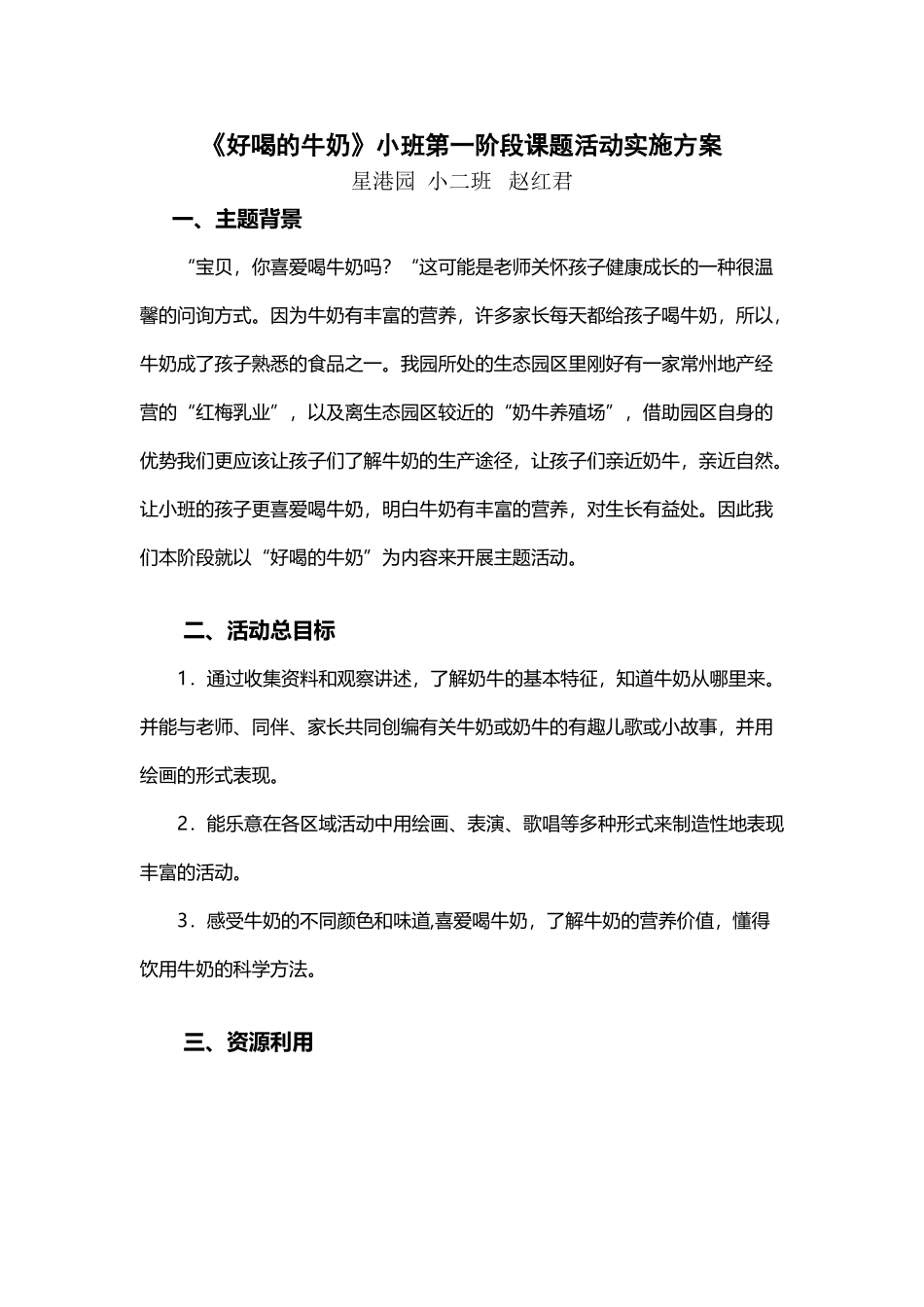 《好喝的牛奶》小班第一阶段课题活动实施方案
星港园 小二班 赵红君

一、主题背景

“宝贝，你喜爱喝牛奶吗？“这可能是老师关怀孩子健康成长的一种很温馨的问询方式。因为牛奶有丰富的营养，许多家长每天都给孩子喝牛奶，所以，牛奶成了孩子熟悉的食品之一。我园所处的生态园区里刚好有一家常州地产经营的“红梅乳业”，以及离生态园区较近的“奶牛养殖场”，借助园区自身的优势我们更应该让孩子们了解牛奶的生产途径，让孩子们亲近奶牛，亲近自然。让小班的孩子更喜爱喝牛奶，明白牛奶有丰富的营养，对生长有益处。因此我们本阶段就以“好喝的牛奶”为内容来开展主题活动。

二、活动总目标

1．通过收集资料和观察讲述，了解奶牛的基本特征，知道牛奶从哪里来。并能与老师、同伴、家长共同创编有关牛奶或奶牛的有趣儿歌或小故事，并用绘画的形式表现。

2．能乐意在各区域活动中用绘画、表演、歌唱等多种形式来制造性地表现丰富的活动。

3．感受牛奶的不同颜色和味道,喜爱喝牛奶，了解牛奶的营养价值，懂得饮用牛奶的科学方法。

三、资源利用